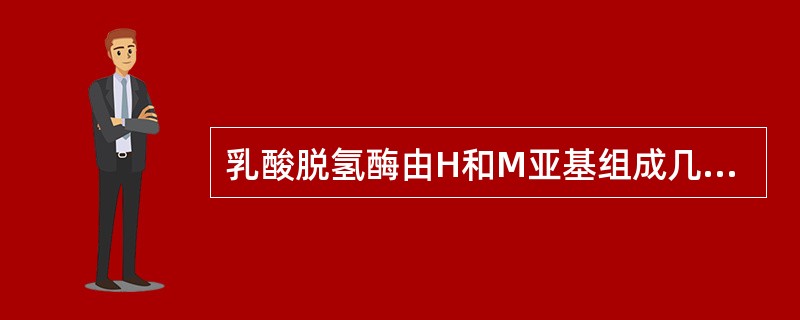 乳酸脱氢酶由H和M亚基组成几...